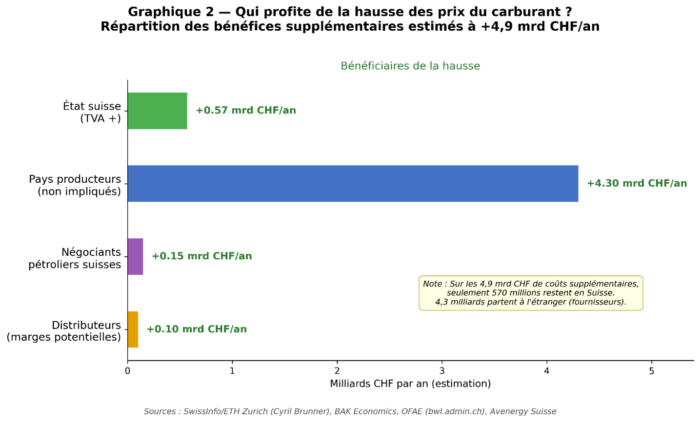 Graphique 2 — Qui profite de la hausse des prix du carburant ?
Répartition des bénéfices supplémentaires estimés à +4,9 mrd CHF/an

Bénéficiaires de la hausse

État suisse
(TVA +)
+0.57 mrd CHF/an

Pays producteurs
(non impliqués)
+4.30 mrd CHF/an

Négociants
pétroliers suisses
+0.15 mrd CHF/an

Distributeurs
(marges potentielles)
+0.10 mrd CHF/an

Note : Sur les 4,9 mrd CHF de coûts supplémentaires, seulement 570 millions restent en Suisse. 4,3 milliards partent à l'étranger (fournisseurs).

0 1 2 3 4 5
Milliards CHF par an (estimation)

Sources : SwissInfo/ETH Zurich (Cyril Brunner), BAK Economics, OFAE (bwl.admin.ch), Avenergy Suisse